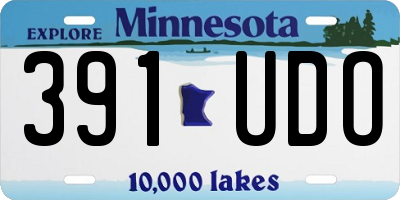 EXPLORE Minnesota

391 UDO

10,000 lakes